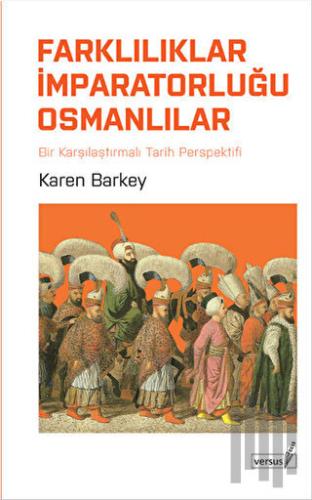 FARKLILIKLAR
İMPARATORLUĞU
OSMANLILAR

Bir Karşılaştırmalı Tarih Perspektifi

Karen Barkey

versus